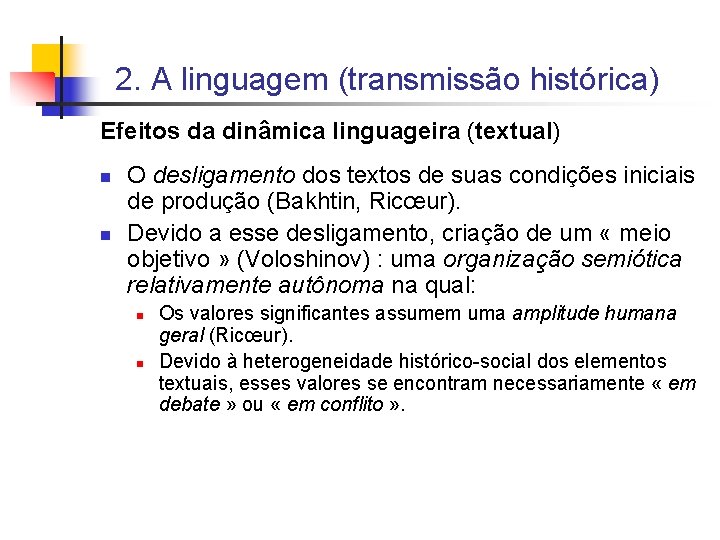 2. A linguagem (transmissão histórica)

Efeitos da dinâmica linguageira (textual)

- O desligamento dos textos de suas condições iniciais de produção (Bakhtin, Ricœur).
- Devido a esse desligamento, criação de um « meio objetivo » (Voloshinov) : uma organização semiótica relativamente autônoma na qual:
  - Os valores significantes assumem uma amplitude humana geral (Ricœur).
  - Devido à heterogeneidade histórico-social dos elementos textuais, esses valores se encontram necessariamente « em debate » ou « em conflito ».